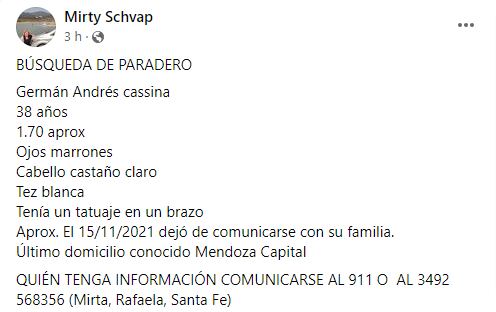 Mirty Schvap
3 h ·

BÚSQUEDA DE PARADERO

Germán Andrés cassina
38 años
1.70 aprox
Ojos marrones
Cabello castaño claro
Tez blanca
Tenía un tatuaje en un brazo
Aprox. El 15/11/2021 dejó de comunicarse con su familia.
Último domicilio conocido Mendoza Capital

QUIÉN TENGA INFORMACIÓN COMUNICARSE AL 911 O AL 3492 568356 (Mirta, Rafaela, Santa Fe)